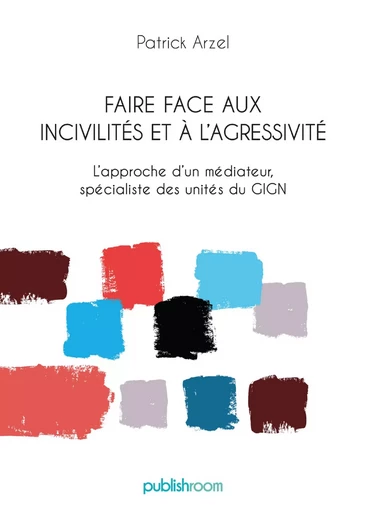 Patrick Arzel

FAIRE FACE AUX INCIVILITÉS ET À L'AGRESSIVITÉ

L'approche d'un médiateur, spécialiste des unités du GIGN

publishroom